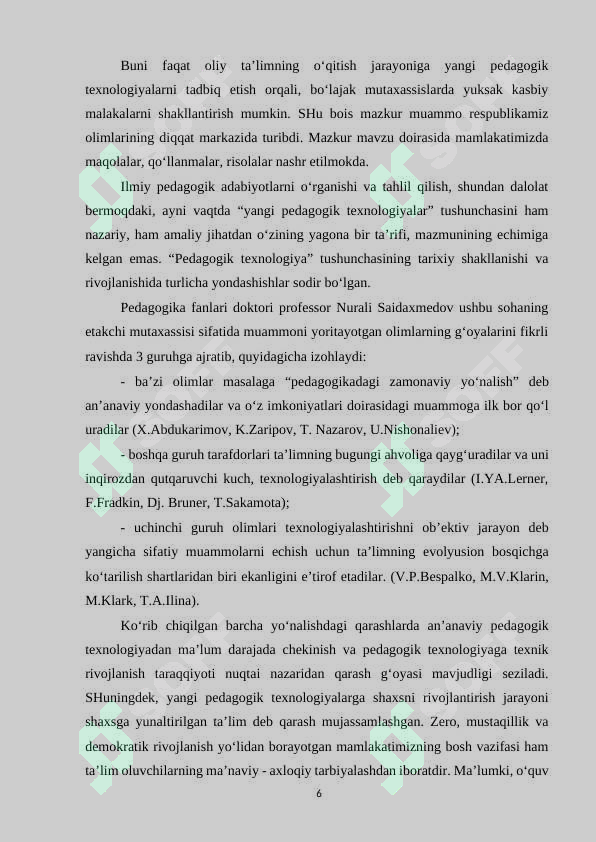 Buni faqat oliy ta’limning o‘qitish jarayoniga yangi pedagogik texnologiyalarni tadbiq etish orqali, bo‘lajak mutaxassislarda yuksak kasbiy malakalarni shakllantirish mumkin. SHu bois mazkur muammo respublikamiz olimlarining diqqat markazida turibdi. Mazkur mavzu doirasida mamlakatimizda maqolalar, qo‘llanmalar, risolalar nashr etilmokda.

Ilmiy pedagogik adabiyotlarni o‘rganishi va tahlil qilish, shundan dalolat bermoqdaki, ayni vaqtda “yangi pedagogik texnologiyalar” tushunchasini ham nazariy, ham amaliy jihatdan o‘zining yagona bir ta’rifi, mazmunining echimiga kelgan emas. “Pedagogik texnologiya” tushunchasining tarixiy shakllanishi va rivojlanishida turlicha yondashishlar sodir bo‘lgan.

Pedagogika fanlari doktori professor Nurali Saidaxmedov ushbu sohaning etakchi mutaxassisi sifatida muammoni yoritayotgan olimlarning g‘oyalarini fikrli ravishda 3 guruhga ajratib, quyidagicha izohlaydi:

- ba’zi olimlar masalaga “pedagogikadagi zamonaviy yo‘nalish” deb an’anaviy yondashadilar va o‘z imkoniyatlari doirasidagi muammoga ilk bor qo‘l uradilar (X.Abdukarimov, K.Zaripov, T. Nazarov, U.Nishonaliev);

- boshqa guruh tarafdorlari ta’limning bugungi ahvoliga qayg‘uradilar va uni inqirozdan qutqaruvchi kuch, texnologiyalashtirish deb qaraydilar (I.YA.Lerner, F.Fradkin, Dj. Bruner, T.Sakamota);

- uchinchi guruh olimlari texnologiyalashtirishni ob’ektiv jarayon deb yangicha sifatiy muammolarni echish uchun ta’limning evolyusion bosqichga ko‘tarilish shartlaridan biri ekanligini e’tirof etadilar. (V.P.Bespalko, M.V.Klarin, M.Klark, T.A.Ilina).

Ko‘rib chiqilgan barcha yo‘nalishdagi qarashlarda an’anaviy pedagogik texnologiyadan ma’lum darajada chekinish va pedagogik texnologiyaga texnik rivojlanish taraqqiyoti nuqtai nazaridan qarash g‘oyasi mavjudligi seziladi. SHuningdek, yangi pedagogik texnologiyalarga shaxsni rivojlantirish jarayoni shaxsga yunaltirilgan ta’lim deb qarash mujassamlashgan. Zero, mustaqillik va demokratik rivojlanish yo‘lidan borayotgan mamlakatimizning bosh vazifasi ham ta’lim oluvchilarning ma’naviy - axloqiy tarbiyalashdan iboratdir. Ma’lumki, o‘quv

6